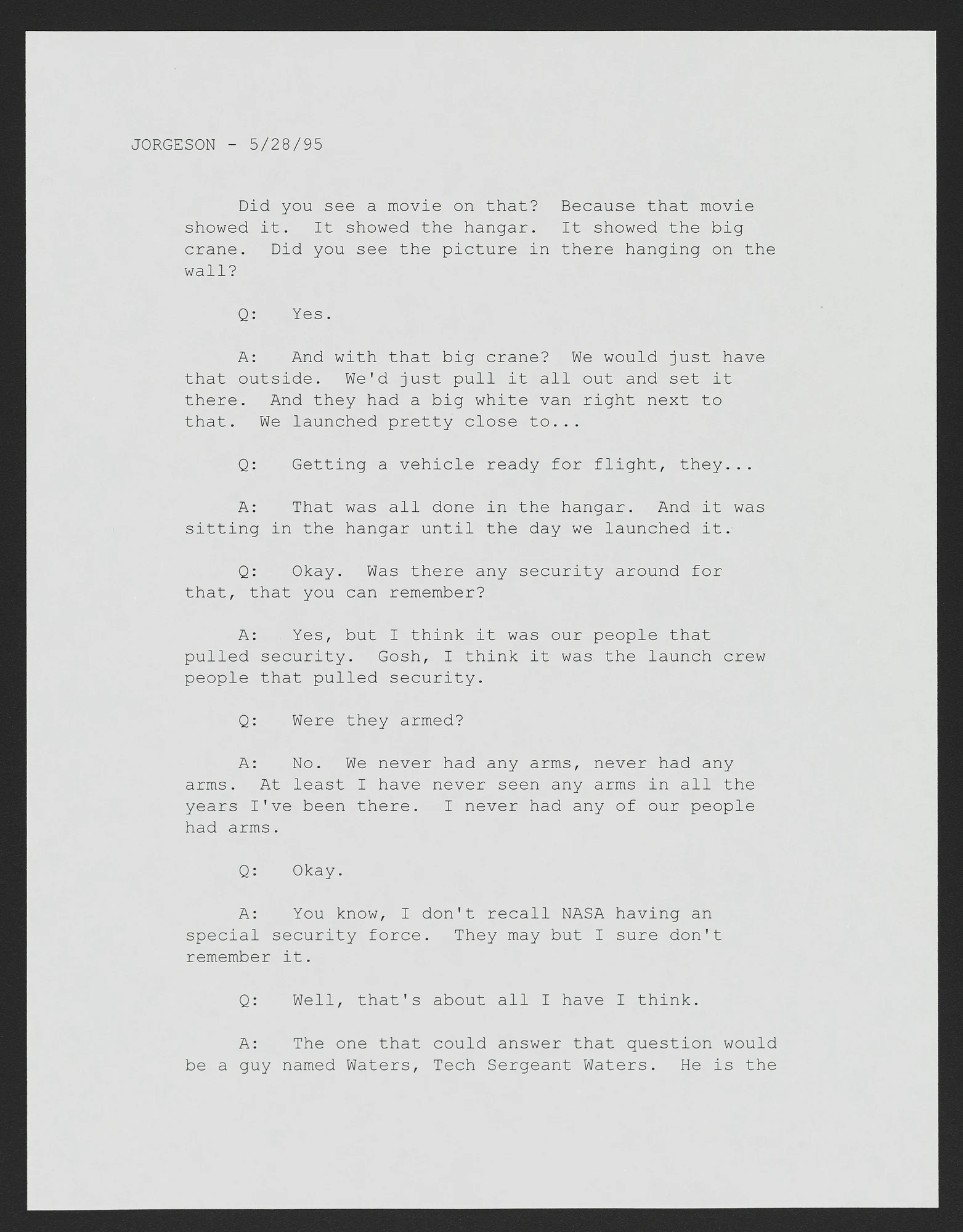 JORGESON - 5/28/95

Did you see a movie on that? Because that movie showed it. It showed the hangar. It showed the big crane. Did you see the picture in there hanging on the wall?

Q: Yes.

A: And with that big crane? We would just have that outside. We'd just pull it all out and set it there. And they had a big white van right next to that. We launched pretty close to...

Q: Getting a vehicle ready for flight, they...

A: That was all done in the hangar. And it was sitting in the hangar until the day we launched it.

Q: Okay. Was there any security around for that, that you can remember?

A: Yes, but I think it was our people that pulled security. Gosh, I think it was the launch crew people that pulled security.

Q: Were they armed?

A: No. We never had any arms, never had any arms. At least I have never seen any arms in all the years I've been there. I never had any of our people had arms.

Q: Okay.

A: You know, I don't recall NASA having an special security force. They may but I sure don't remember it.

Q: Well, that's about all I have I think.

A: The one that could answer that question would be a guy named Waters, Tech Sergeant Waters. He is the